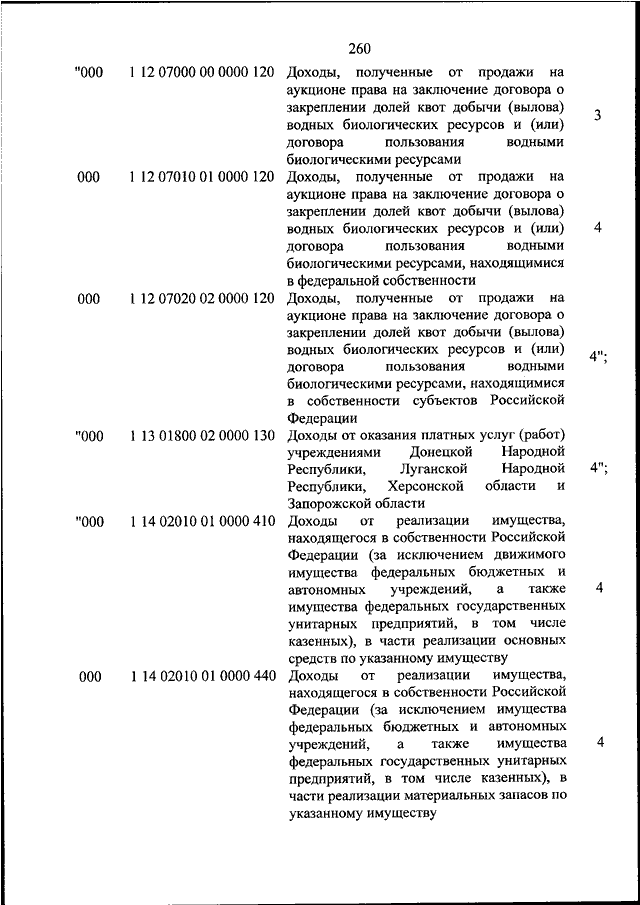 260

| | | | |
|---|---|---|---|
| "000 | 1 12 07000 00 0000 120 | Доходы, полученные от продажи на аукционе права на заключение договора о закреплении долей квот добычи (вылова) водных биологических ресурсов и (или) договора пользования водными биологическими ресурсами | 3 |
| 000 | 1 12 07010 01 0000 120 | Доходы, полученные от продажи на аукционе права на заключение договора о закреплении долей квот добычи (вылова) водных биологических ресурсов и (или) договора пользования водными биологическими ресурсами, находящимися в федеральной собственности | 4 |
| 000 | 1 12 07020 02 0000 120 | Доходы, полученные от продажи на аукционе права на заключение договора о закреплении долей квот добычи (вылова) водных биологических ресурсов и (или) договора пользования водными биологическими ресурсами, находящимися в собственности субъектов Российской Федерации | 4"; |
| "000 | 1 13 01800 02 0000 130 | Доходы от оказания платных услуг (работ) учреждениями Донецкой Народной Республики, Луганской Народной Республики, Херсонской области и Запорожской области | 4"; |
| "000 | 1 14 02010 01 0000 410 | Доходы от реализации имущества, находящегося в собственности Российской Федерации (за исключением движимого имущества федеральных бюджетных и автономных учреждений, а также имущества федеральных государственных унитарных предприятий, в том числе казенных), в части реализации основных средств по указанному имуществу | 4 |
| 000 | 1 14 02010 01 0000 440 | Доходы от реализации имущества, находящегося в собственности Российской Федерации (за исключением имущества федеральных бюджетных и автономных учреждений, а также имущества федеральных государственных унитарных предприятий, в том числе казенных), в части реализации материальных запасов по указанному имуществу | 4 |